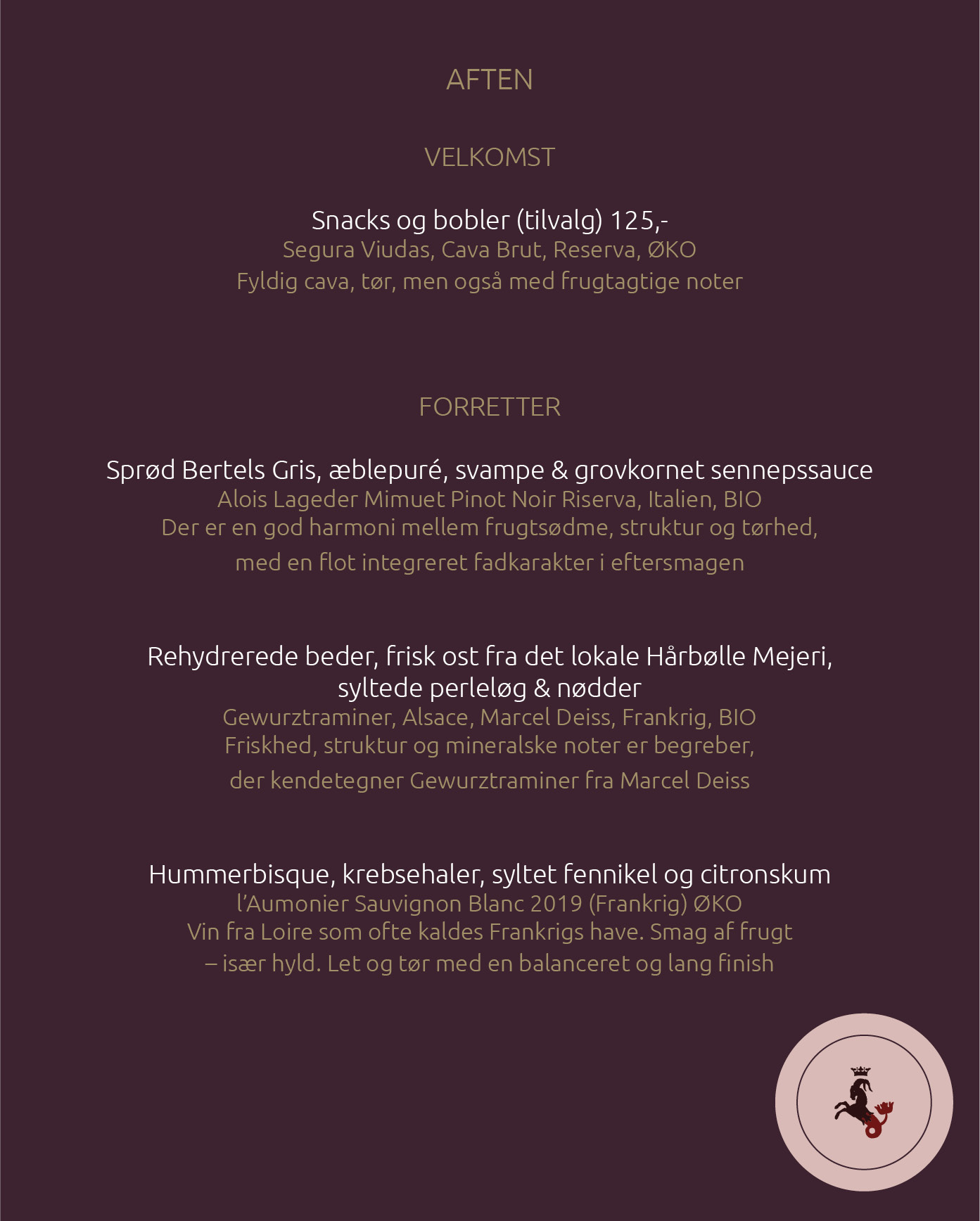 AFTEN

VELKOMST

Snacks og bobler (tilvalg) 125,-
Segura Viudas, Cava Brut, Reserva, ØKO
Fyldig cava, tør, men også med frugtagtige noter

FORRETTER

Sprød Bertels Gris, æblepuré, svampe & grovkornet sennepssauce
Alois Lageder Mimuet Pinot Noir Riserva, Italien, BIO
Der er en god harmoni mellem frugtsødme, struktur og tørhed, med en flot integreret fadkarakter i eftersmagen

Rehydrerede beder, frisk ost fra det lokale Hårbølle Mejeri, syltede perleløg & nødder
Gewurztraminer, Alsace, Marcel Deiss, Frankrig, BIO
Friskhed, struktur og mineralske noter er begreber, der kendetegner Gewurztraminer fra Marcel Deiss

Hummerbisque, krebsehaler, syltet fennikel og citronskum
l'Aumonier Sauvignon Blanc 2019 (Frankrig) ØKO
Vin fra Loire som ofte kaldes Frankrigs have. Smag af frugt – især hyld. Let og tør med en balanceret og lang finish